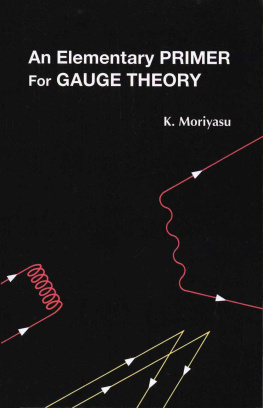 An Elementary PRIMER
For GAUGE THEORY

K. Moriyasu